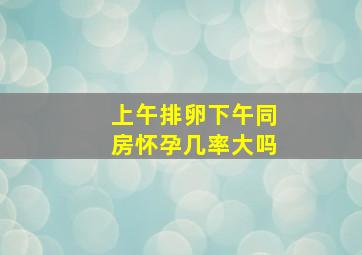 上午排卵下午同房怀孕几率大吗